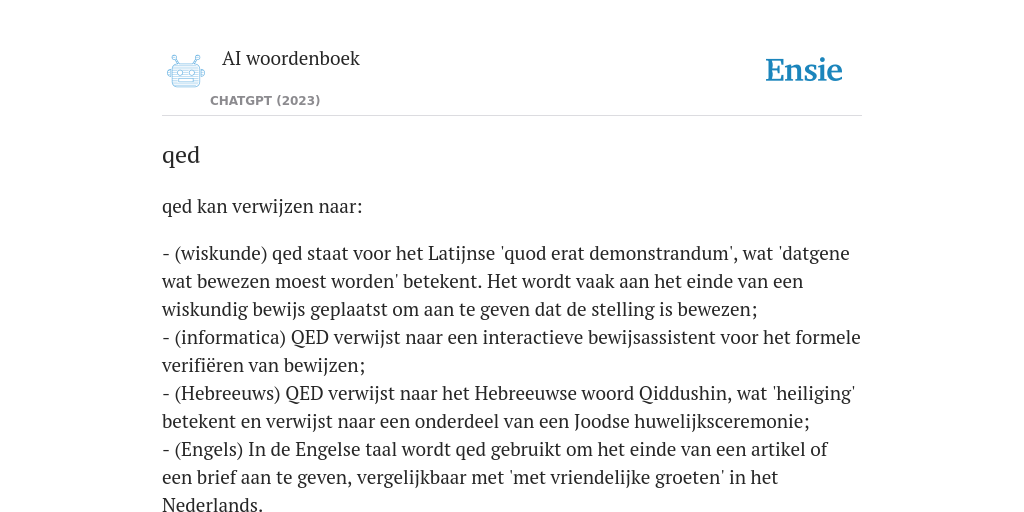 AI woordenboek
CHATGPT (2023)

Ensie

qed

qed kan verwijzen naar:

- (wiskunde) qed staat voor het Latijnse 'quod erat demonstrandum', wat 'datgene wat bewezen moest worden' betekent. Het wordt vaak aan het einde van een wiskundig bewijs geplaatst om aan te geven dat de stelling is bewezen;
- (informatica) QED verwijst naar een interactieve bewijsassistent voor het formele verifiëren van bewijzen;
- (Hebreeuws) QED verwijst naar het Hebreeuwse woord Qiddushin, wat 'heiliging' betekent en verwijst naar een onderdeel van een Joodse huwelijksceremonie;
- (Engels) In de Engelse taal wordt qed gebruikt om het einde van een artikel of een brief aan te geven, vergelijkbaar met 'met vriendelijke groeten' in het Nederlands.